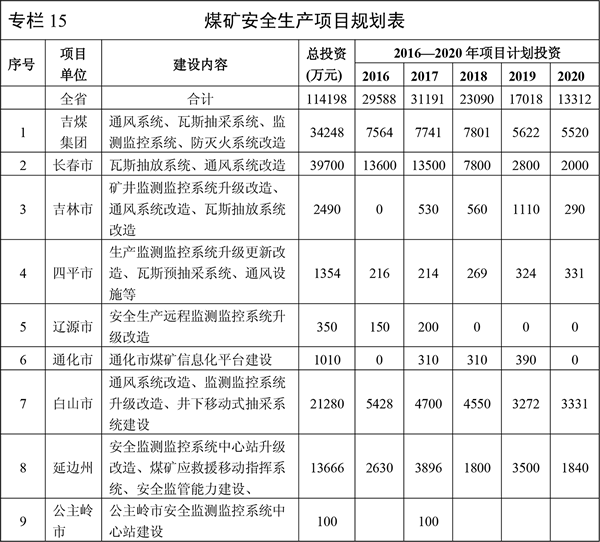 专栏 15　　煤矿安全生产项目规划表

| 序号 | 项目单位 | 建设内容 | 总投资(万元) | 2016—2020 年项目计划投资 2016 | 2017 | 2018 | 2019 | 2020 |
|---|---|---|---|---|---|---|---|---|
| | 全省 | 合计 | 114198 | 29588 | 31191 | 23090 | 17018 | 13312 |
| 1 | 吉煤集团 | 通风系统、瓦斯抽采系统、监测监控系统、防灭火系统改造 | 34248 | 7564 | 7741 | 7801 | 5622 | 5520 |
| 2 | 长春市 | 瓦斯抽放系统、通风系统改造 | 39700 | 13600 | 13500 | 7800 | 2800 | 2000 |
| 3 | 吉林市 | 矿井监测监控系统升级改造、通风系统改造、瓦斯抽放系统改造 | 2490 | 0 | 530 | 560 | 1110 | 290 |
| 4 | 四平市 | 生产监测监控系统升级更新改造、瓦斯预抽采系统、通风设施等 | 1354 | 216 | 214 | 269 | 324 | 331 |
| 5 | 辽源市 | 安全生产远程监测监控系统升级改造 | 350 | 150 | 200 | 0 | 0 | 0 |
| 6 | 通化市 | 通化市煤矿信息化平台建设 | 1010 | 0 | 310 | 310 | 390 | 0 |
| 7 | 白山市 | 通风系统改造、监测监控系统升级改造、井下移动式抽采系统建设 | 21280 | 5428 | 4700 | 4550 | 3272 | 3331 |
| 8 | 延边州 | 安全监测监控系统中心站升级改造、煤矿应救援移动指挥系统、安全监管能力建设、 | 13666 | 2630 | 3896 | 1800 | 3500 | 1840 |
| 9 | 公主岭市 | 公主岭市安全监测监控系统中心站建设 | 100 | | 100 | | | |